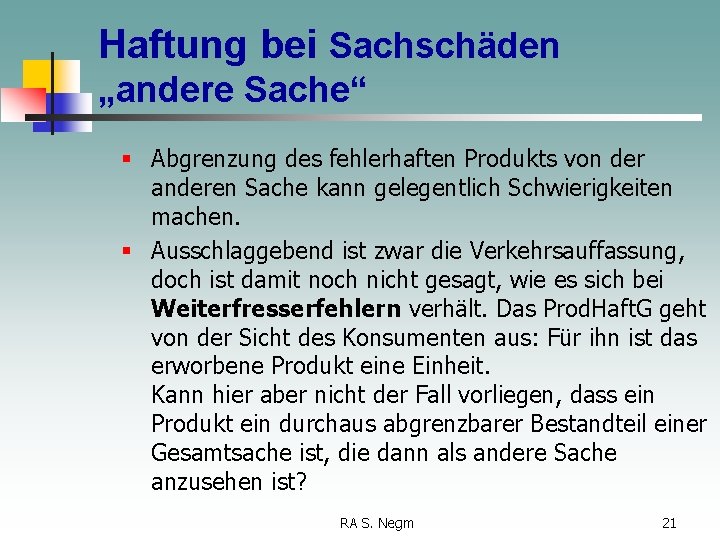 Haftung bei Sachschäden
„andere Sache“

• Abgrenzung des fehlerhaften Produkts von der anderen Sache kann gelegentlich Schwierigkeiten machen.

• Ausschlaggebend ist zwar die Verkehrsauffassung, doch ist damit noch nicht gesagt, wie es sich bei Weiterfresserfehlern verhält. Das ProdHaftG geht von der Sicht des Konsumenten aus: Für ihn ist das erworbene Produkt eine Einheit.
Kann hier aber nicht der Fall vorliegen, dass ein Produkt ein durchaus abgrenzbarer Bestandteil einer Gesamtsache ist, die dann als andere Sache anzusehen ist?

RA S. Negm

21